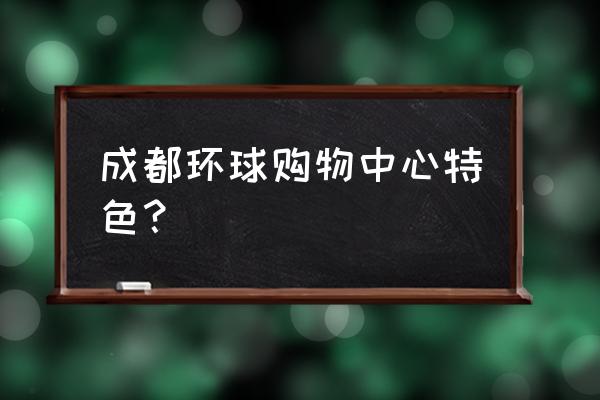 成都环球购物中心特色？